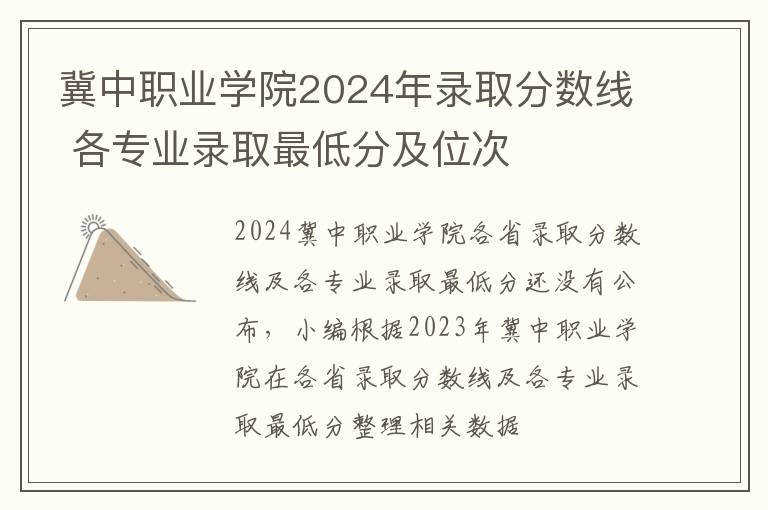 冀中职业学院2024年录取分数线 各专业录取最低分及位次

2024冀中职业学院各省录取分数线及各专业录取最低分还没有公布，小编根据2023年冀中职业学院在各省录取分数线及各专业录取最低分整理相关数据